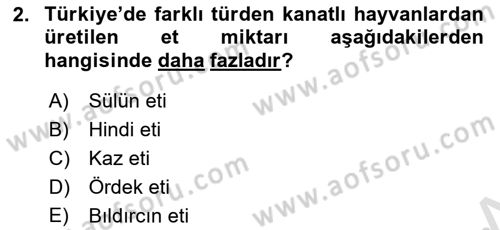 2. Türkiye'de farklı türden kanatlı hayvanlardan üretilen et miktarı aşağıdakilerden hangisinde daha fazladır?

A) Sülün eti
B) Hindi eti
C) Kaz eti
D) Ördek eti
E) Bıldırcın eti

www.aofsoru.com
www.aofsoru.com
www.aofsoru.com
www.aofsoru.com